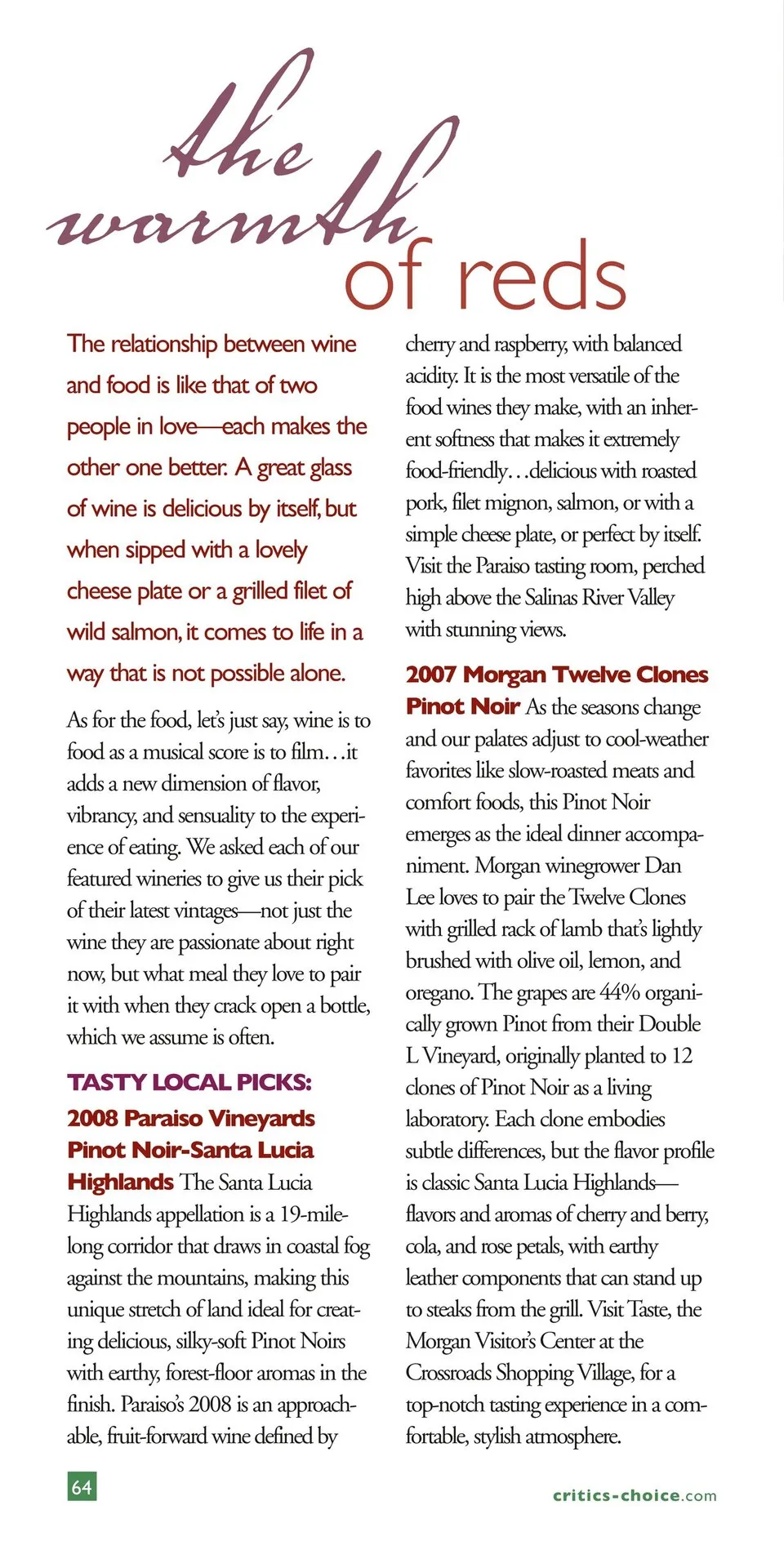 the warmth of reds

The relationship between wine and food is like that of two people in love—each makes the other one better. A great glass of wine is delicious by itself, but when sipped with a lovely cheese plate or a grilled filet of wild salmon, it comes to life in a way that is not possible alone.

As for the food, let's just say, wine is to food as a musical score is to film…it adds a new dimension of flavor, vibrancy, and sensuality to the experience of eating. We asked each of our featured wineries to give us their pick of their latest vintages—not just the wine they are passionate about right now, but what meal they love to pair it with when they crack open a bottle, which we assume is often.

TASTY LOCAL PICKS:

2008 Paraiso Vineyards Pinot Noir-Santa Lucia Highlands The Santa Lucia Highlands appellation is a 19-mile-long corridor that draws in coastal fog against the mountains, making this unique stretch of land ideal for creating delicious, silky-soft Pinot Noirs with earthy, forest-floor aromas in the finish. Paraiso's 2008 is an approachable, fruit-forward wine defined by cherry and raspberry, with balanced acidity. It is the most versatile of the food wines they make, with an inherent softness that makes it extremely food-friendly…delicious with roasted pork, filet mignon, salmon, or with a simple cheese plate, or perfect by itself. Visit the Paraiso tasting room, perched high above the Salinas River Valley with stunning views.

2007 Morgan Twelve Clones Pinot Noir As the seasons change and our palates adjust to cool-weather favorites like slow-roasted meats and comfort foods, this Pinot Noir emerges as the ideal dinner accompaniment. Morgan winegrower Dan Lee loves to pair the Twelve Clones with grilled rack of lamb that's lightly brushed with olive oil, lemon, and oregano. The grapes are 44% organically grown Pinot from their Double L Vineyard, originally planted to 12 clones of Pinot Noir as a living laboratory. Each clone embodies subtle differences, but the flavor profile is classic Santa Lucia Highlands—flavors and aromas of cherry and berry, cola, and rose petals, with earthy leather components that can stand up to steaks from the grill. Visit Taste, the Morgan Visitor's Center at the Crossroads Shopping Village, for a top-notch tasting experience in a comfortable, stylish atmosphere.

64

critics-choice.com